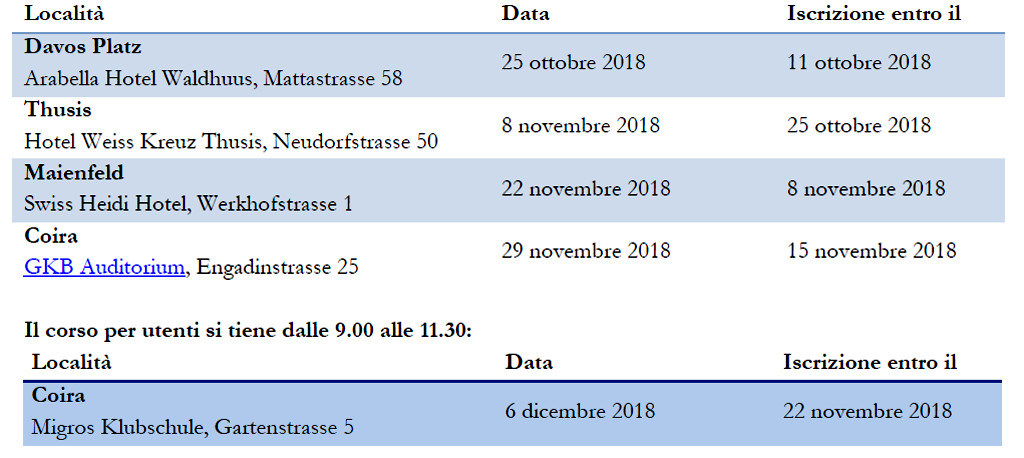 | Località | Data | Iscrizione entro il |
|---|---|---|
| Davos Platz Arabella Hotel Waldhuus, Mattastrasse 58 | 25 ottobre 2018 | 11 ottobre 2018 |
| Thusis Hotel Weiss Kreuz Thusis, Neudorfstrasse 50 | 8 novembre 2018 | 25 ottobre 2018 |
| Maienfeld Swiss Heidi Hotel, Werkhofstrasse 1 | 22 novembre 2018 | 8 novembre 2018 |
| Coira GKB Auditorium, Engadinstrasse 25 | 29 novembre 2018 | 15 novembre 2018 |

Il corso per utenti si tiene dalle 9.00 alle 11.30:

| Località | Data | Iscrizione entro il |
|---|---|---|
| Coira Migros Klubschule, Gartenstrasse 5 | 6 dicembre 2018 | 22 novembre 2018 |